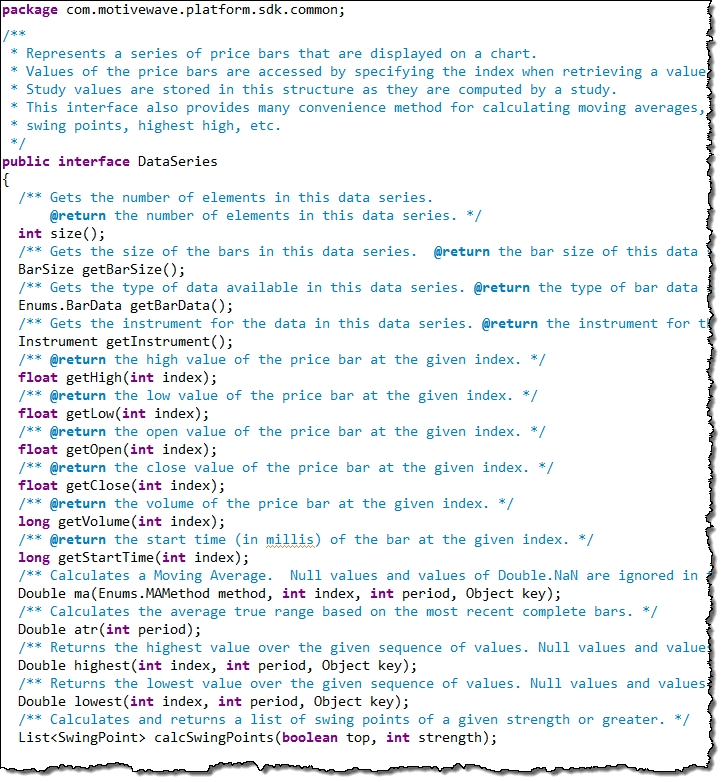 package com.motivewave.platform.sdk.common;

/**
 * Represents a series of price bars that are displayed on a chart.
 * Values of the price bars are accessed by specifying the index when retrieving a value
 * Study values are stored in this structure as they are computed by a study.
 * This interface also provides many convenience method for calculating moving averages,
 * swing points, highest high, etc.
 */
public interface DataSeries
{
  /** Gets the number of elements in this data series.
      @return the number of elements in this data series. */
  int size();
  /** Gets the size of the bars in this data series.  @return the bar size of this data
  BarSize getBarSize();
  /** Gets the type of data available in this data series. @return the type of bar data
  Enums.BarData getBarData();
  /** Gets the instrument for the data in this data series. @return the instrument for t
  Instrument getInstrument();
  /** @return the high value of the price bar at the given index. */
  float getHigh(int index);
  /** @return the low value of the price bar at the given index. */
  float getLow(int index);
  /** @return the open value of the price bar at the given index. */
  float getOpen(int index);
  /** @return the close value of the price bar at the given index. */
  float getClose(int index);
  /** @return the volume of the price bar at the given index. */
  long getVolume(int index);
  /** @return the start time (in millis) of the bar at the given index. */
  long getStartTime(int index);
  /** Calculates a Moving Average.  Null values and values of Double.NaN are ignored in
  Double ma(Enums.MAMethod method, int index, int period, Object key);
  /** Calculates the average true range based on the most recent complete bars. */
  Double atr(int period);
  /** Returns the highest value over the given sequence of values. Null values and value
  Double highest(int index, int period, Object key);
  /** Returns the lowest value over the given sequence of values. Null values and values
  Double lowest(int index, int period, Object key);
  /** Calculates and returns a list of swing points of a given strength or greater. */
  List<SwingPoint> calcSwingPoints(boolean top, int strength);